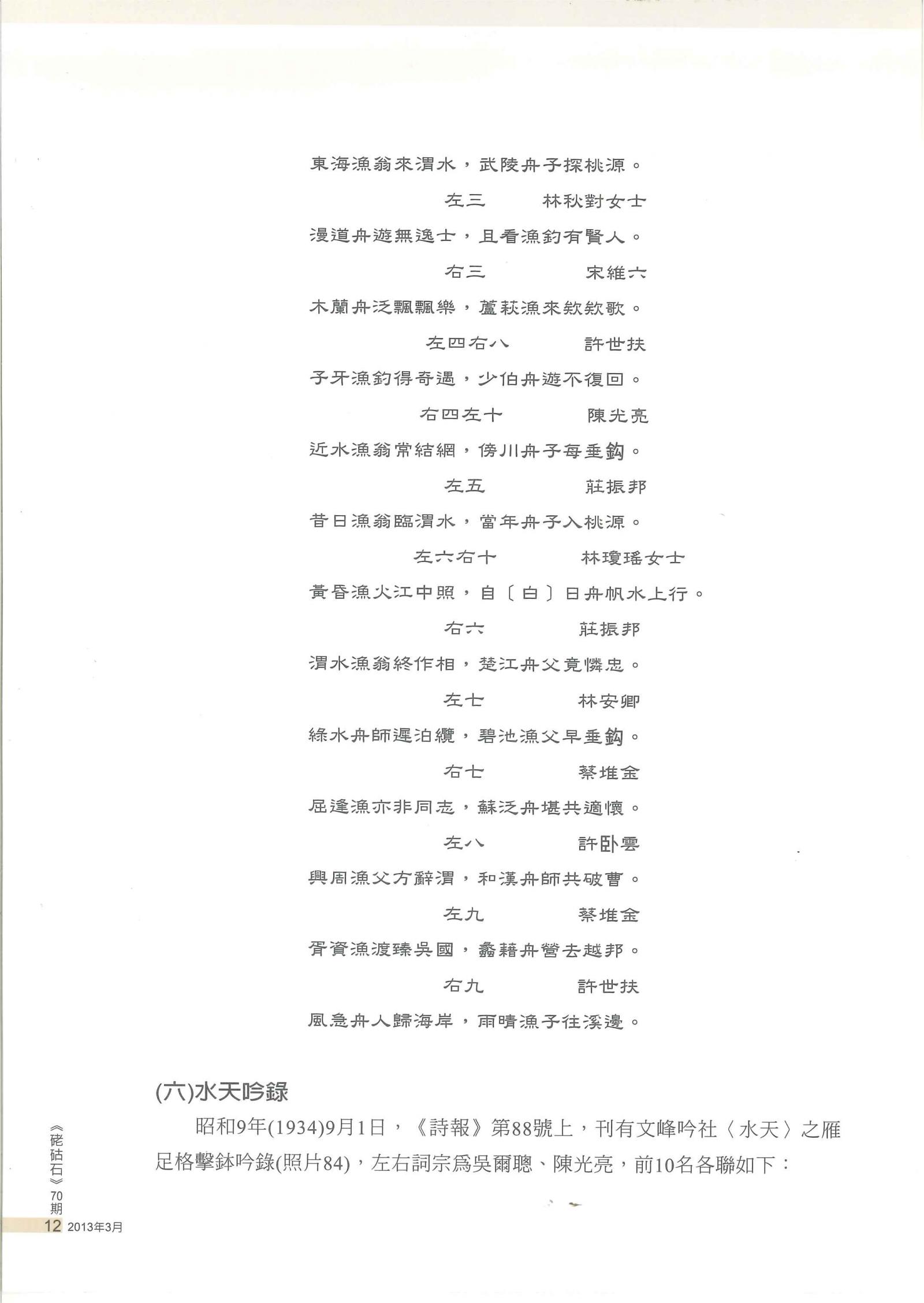 東海漁翁來渭水，武陵舟子探桃源。

左三　林秋對女士

漫道舟遊無逸士，且看漁釣有賢人。

右三　宋維六

木蘭舟泛飄飄樂，蘆荻漁來欸欸歌。

左四右八　許世扶

子牙漁釣得奇遇，少伯舟遊不復回。

右四左十　陳光亮

近水漁翁常結網，傍川舟子每垂鈎。

左五　莊振邦

昔日漁翁臨渭水，當年舟子入桃源。

左六右十　林瓊瑤女士

黃昏漁火江中照，自〔白〕日舟帆水上行。

右六　莊振邦

渭水漁翁終作相，楚江舟父竟憐忠。

左七　林安卿

綠水舟師遲泊纜，碧池漁父早垂鈎。

右七　蔡堆金

屈逢漁亦非同志，蘇泛舟堪共適懷。

左八　許卧雲

興周漁父方辭渭，和漢舟師共破曹。

左九　蔡堆金

胥資漁渡臻吳國，蠡藉舟營去越邦。

右九　許世扶

風急舟人歸海岸，雨晴漁子往溪邊。

(六)水天吟錄

昭和9年(1934)9月1日，《詩報》第88號上，刊有文峰吟社〈水天〉之雁足格擊鉢吟錄(照片84)，左右詞宗為吳爾聰、陳光亮，前10名各聯如下：

《硓𥑮石》70期
12 2013年3月